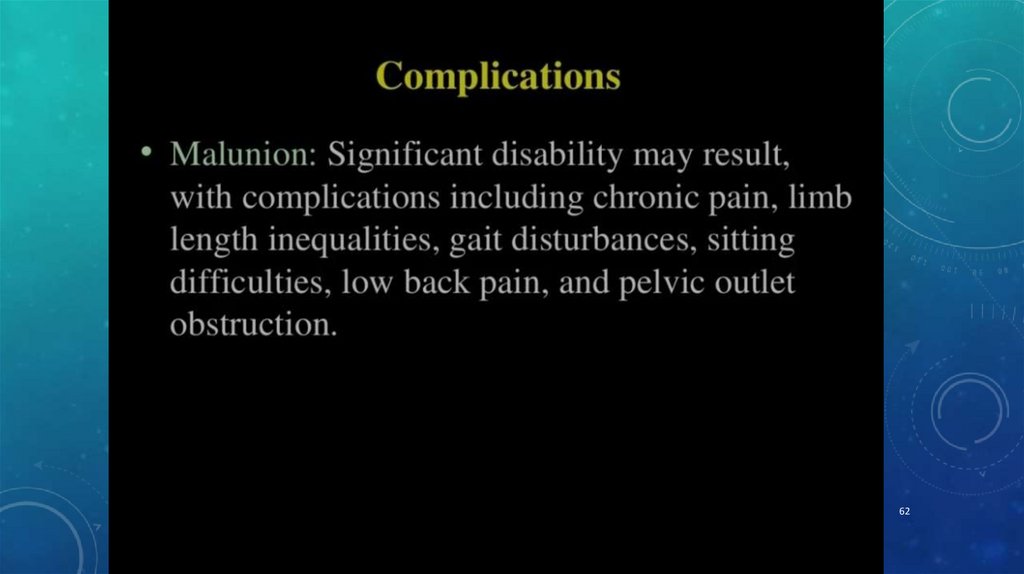 Complications

• Malunion: Significant disability may result, with complications including chronic pain, limb length inequalities, gait disturbances, sitting difficulties, low back pain, and pelvic outlet obstruction.

62